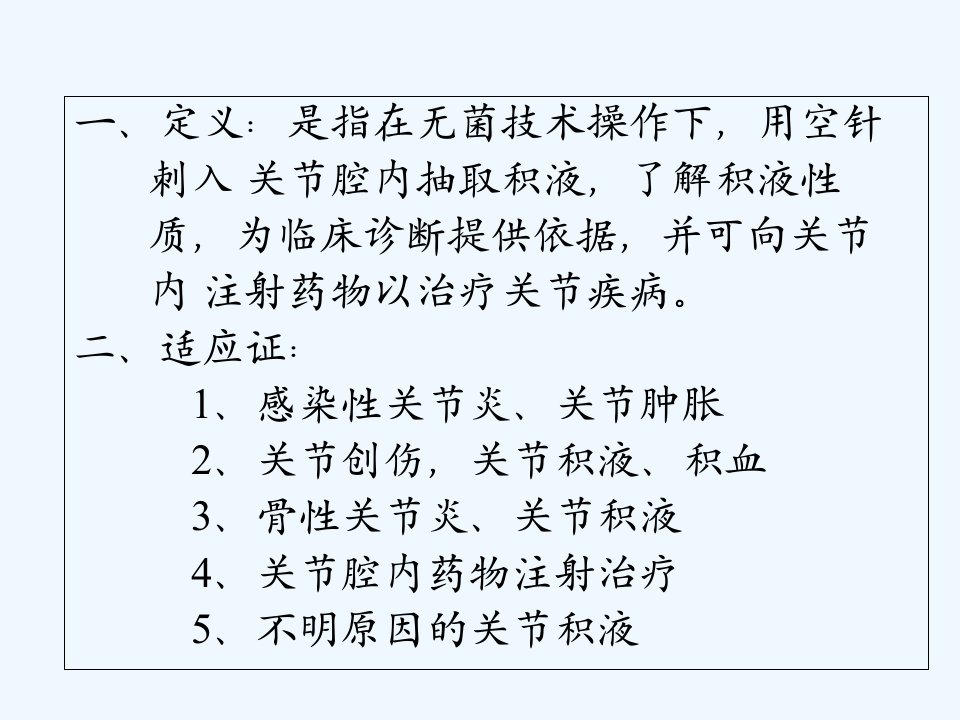 一、定义：是指在无菌技术操作下，用空针刺入关节腔内抽取积液，了解积液性质，为临床诊断提供依据，并可向关节内注射药物以治疗关节疾病。

二、适应证：

1、感染性关节炎、关节肿胀

2、关节创伤，关节积液、积血

3、骨性关节炎、关节积液

4、关节腔内药物注射治疗

5、不明原因的关节积液